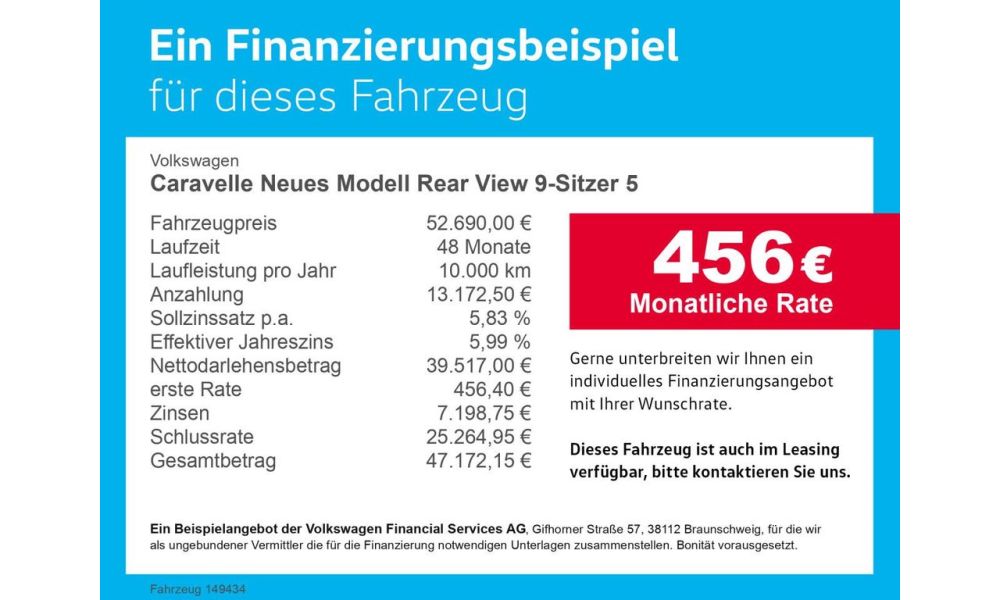 Ein Finanzierungsbeispiel
für dieses Fahrzeug

Volkswagen
Caravelle Neues Modell Rear View 9-Sitzer 5

| | |
|---|---|
| Fahrzeugpreis | 52.690,00 € |
| Laufzeit | 48 Monate |
| Laufleistung pro Jahr | 10.000 km |
| Anzahlung | 13.172,50 € |
| Sollzinssatz p.a. | 5,83 % |
| Effektiver Jahreszins | 5,99 % |
| Nettodarlehensbetrag | 39.517,00 € |
| erste Rate | 456,40 € |
| Zinsen | 7.198,75 € |
| Schlussrate | 25.264,95 € |
| Gesamtbetrag | 47.172,15 € |

456 €
Monatliche Rate

Gerne unterbreiten wir Ihnen ein individuelles Finanzierungsangebot mit Ihrer Wunschrate.

Dieses Fahrzeug ist auch im Leasing verfügbar, bitte kontaktieren Sie uns.

Ein Beispielangebot der Volkswagen Financial Services AG, Gifhorner Straße 57, 38112 Braunschweig, für die wir als ungebundener Vermittler die für die Finanzierung notwendigen Unterlagen zusammenstellen. Bonität vorausgesetzt.

Fahrzeug 149434